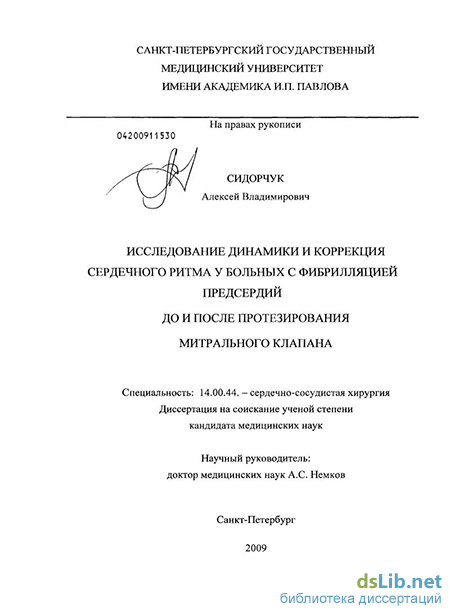 САНКТ-ПЕТЕРБУРГСКИЙ ГОСУДАРСТВЕННЫЙ
МЕДИЦИНСКИЙ УНИВЕРСИТЕТ
ИМЕНИ АКАДЕМИКА И.П. ПАВЛОВА

На правах рукописи

04200911530

СИДОРЧУК
Алексей Владимирович

ИССЛЕДОВАНИЕ ДИНАМИКИ И КОРРЕКЦИЯ СЕРДЕЧНОГО РИТМА У БОЛЬНЫХ С ФИБРИЛЛЯЦИЕЙ ПРЕДСЕРДИЙ
ДО И ПОСЛЕ ПРОТЕЗИРОВАНИЯ МИТРАЛЬНОГО КЛАПАНА

Специальность: 14.00.44. – сердечно-сосудистая хирургия
Диссертация на соискание ученой степени
кандидата медицинских наук

Научный руководитель:
доктор медицинских наук А.С. Немков

Санкт-Петербург

2009

dsLib.net
библиотека диссертаций